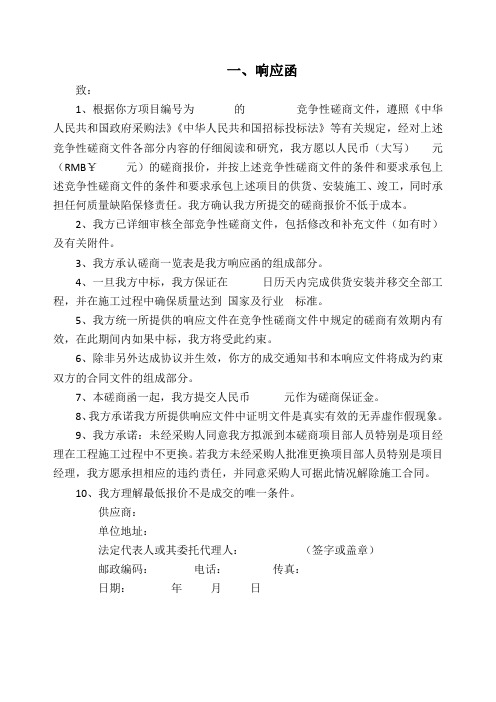 一、响应函

致：

1、根据你方项目编号为　　的　　竞争性磋商文件，遵照《中华人民共和国政府采购法》《中华人民共和国招标投标法》等有关规定，经对上述竞争性磋商文件各部分内容的仔细阅读和研究，我方愿以人民币（大写）　元（RMB￥　元）的磋商报价，并按上述竞争性磋商文件的条件和要求承包上述竞争性磋商文件的条件和要求承包上述项目的供货、安装施工、竣工，同时承担任何质量缺陷保修责任。我方确认我方所提交的磋商报价不低于成本。

2、我方已详细审核全部竞争性磋商文件，包括修改和补充文件（如有时）及有关附件。

3、我方承认磋商一览表是我方响应函的组成部分。

4、一旦我方中标，我方保证在　　日历天内完成供货安装并移交全部工程，并在施工过程中确保质量达到 国家及行业　标准。

5、我方统一所提供的响应文件在竞争性磋商文件中规定的磋商有效期内有效，在此期间内如果中标，我方将受此约束。

6、除非另外达成协议并生效，你方的成交通知书和本响应文件将成为约束双方的合同文件的组成部分。

7、本磋商函一起，我方提交人民币　　元作为磋商保证金。

8、我方承诺我方所提供响应文件中证明文件是真实有效的无弄虚作假现象。

9、我方承诺：未经采购人同意我方拟派到本磋商项目部人员特别是项目经理在工程施工过程中不更换。若我方未经采购人批准更换项目部人员特别是项目经理，我方愿承担相应的违约责任，并同意采购人可据此情况解除施工合同。

10、我方理解最低报价不是成交的唯一条件。

供应商：

单位地址：

法定代表人或其委托代理人：　　（签字或盖章）

邮政编码：　　电话：　　传真：

日期：　　年　　月　　日